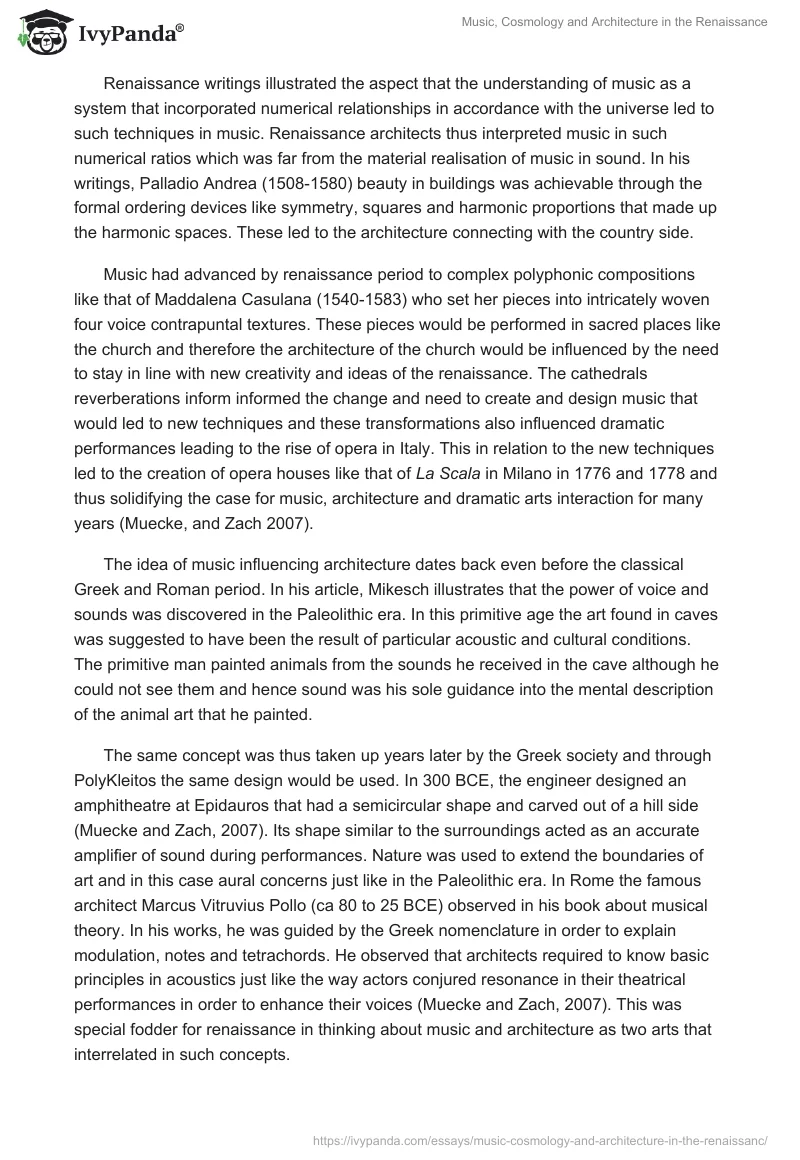 IvyPanda®

Music, Cosmology and Architecture in the Renaissance

Renaissance writings illustrated the aspect that the understanding of music as a system that incorporated numerical relationships in accordance with the universe led to such techniques in music. Renaissance architects thus interpreted music in such numerical ratios which was far from the material realisation of music in sound. In his writings, Palladio Andrea (1508-1580) beauty in buildings was achievable through the formal ordering devices like symmetry, squares and harmonic proportions that made up the harmonic spaces. These led to the architecture connecting with the country side.

Music had advanced by renaissance period to complex polyphonic compositions like that of Maddalena Casulana (1540-1583) who set her pieces into intricately woven four voice contrapuntal textures. These pieces would be performed in sacred places like the church and therefore the architecture of the church would be influenced by the need to stay in line with new creativity and ideas of the renaissance. The cathedrals reverberations inform informed the change and need to create and design music that would led to new techniques and these transformations also influenced dramatic performances leading to the rise of opera in Italy. This in relation to the new techniques led to the creation of opera houses like that of La Scala in Milano in 1776 and 1778 and thus solidifying the case for music, architecture and dramatic arts interaction for many years (Muecke, and Zach 2007).

The idea of music influencing architecture dates back even before the classical Greek and Roman period. In his article, Mikesch illustrates that the power of voice and sounds was discovered in the Paleolithic era. In this primitive age the art found in caves was suggested to have been the result of particular acoustic and cultural conditions. The primitive man painted animals from the sounds he received in the cave although he could not see them and hence sound was his sole guidance into the mental description of the animal art that he painted.

The same concept was thus taken up years later by the Greek society and through PolyKleitos the same design would be used. In 300 BCE, the engineer designed an amphitheatre at Epidauros that had a semicircular shape and carved out of a hill side (Muecke and Zach, 2007). Its shape similar to the surroundings acted as an accurate amplifier of sound during performances. Nature was used to extend the boundaries of art and in this case aural concerns just like in the Paleolithic era. In Rome the famous architect Marcus Vitruvius Pollo (ca 80 to 25 BCE) observed in his book about musical theory. In his works, he was guided by the Greek nomenclature in order to explain modulation, notes and tetrachords. He observed that architects required to know basic principles in acoustics just like the way actors conjured resonance in their theatrical performances in order to enhance their voices (Muecke and Zach, 2007). This was special fodder for renaissance in thinking about music and architecture as two arts that interrelated in such concepts.

https://ivypanda.com/essays/music-cosmology-and-architecture-in-the-renaissanc/